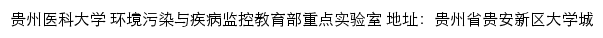 贵州医科大学 环境污染与疾病监控教育部重点实验室 地址：贵州省贵安新区大学城